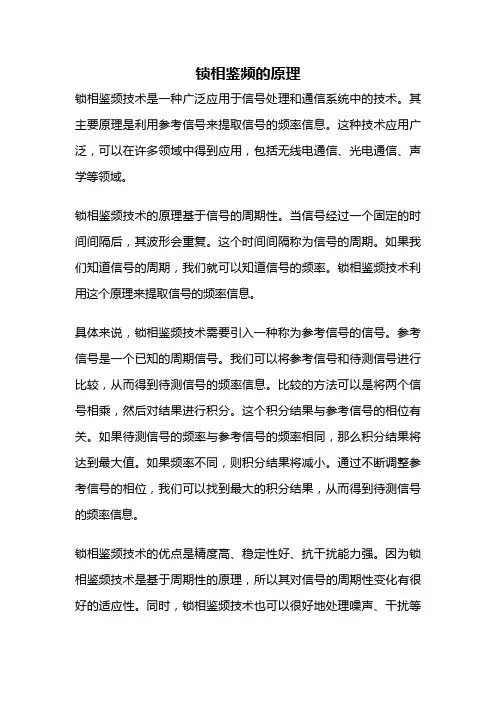 锁相鉴频的原理

锁相鉴频技术是一种广泛应用于信号处理和通信系统中的技术。其主要原理是利用参考信号来提取信号的频率信息。这种技术应用广泛，可以在许多领域中得到应用，包括无线电通信、光电通信、声学等领域。

锁相鉴频技术的原理基于信号的周期性。当信号经过一个固定的时间间隔后，其波形会重复。这个时间间隔称为信号的周期。如果我们知道信号的周期，我们就可以知道信号的频率。锁相鉴频技术利用这个原理来提取信号的频率信息。

具体来说，锁相鉴频技术需要引入一种称为参考信号的信号。参考信号是一个已知的周期信号。我们可以将参考信号和待测信号进行比较，从而得到待测信号的频率信息。比较的方法可以是将两个信号相乘，然后对结果进行积分。这个积分结果与参考信号的相位有关。如果待测信号的频率与参考信号的频率相同，那么积分结果将达到最大值。如果频率不同，则积分结果将减小。通过不断调整参考信号的相位，我们可以找到最大的积分结果，从而得到待测信号的频率信息。

锁相鉴频技术的优点是精度高、稳定性好、抗干扰能力强。因为锁相鉴频技术是基于周期性的原理，所以其对信号的周期性变化有很好的适应性。同时，锁相鉴频技术也可以很好地处理噪声、干扰等